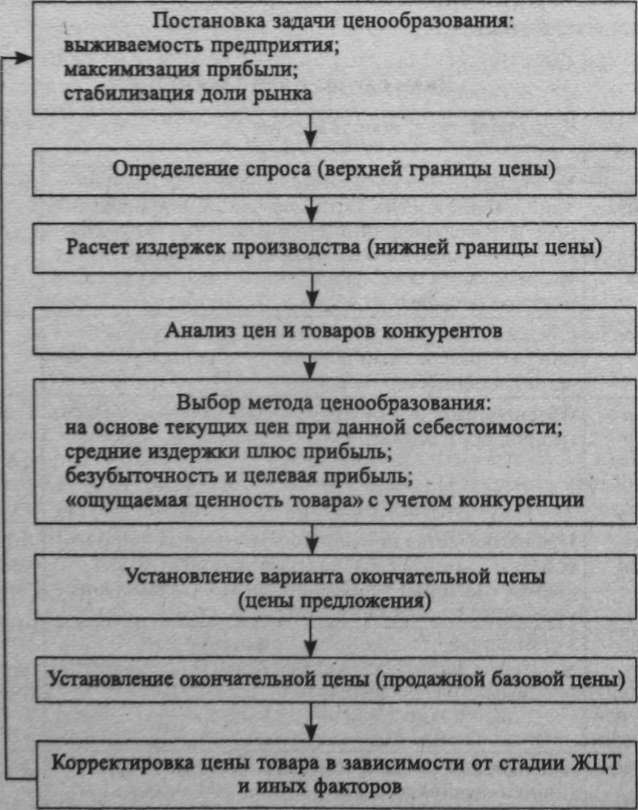 Постановка задачи ценообразования:
выживаемость предприятия;
максимизация прибыли;
стабилизация доли рынка

Определение спроса (верхней границы цены)

Расчет издержек производства (нижней границы цены)

Анализ цен и товаров конкурентов

Выбор метода ценообразования:
на основе текущих цен при данной себестоимости;
средние издержки плюс прибыль;
безубыточность и целевая прибыль;
«ощущаемая ценность товара» с учетом конкуренции

Установление варианта окончательной цены (цены предложения)

Установление окончательной цены (продажной базовой цены)

Корректировка цены товара в зависимости от стадии ЖЦТ и иных факторов